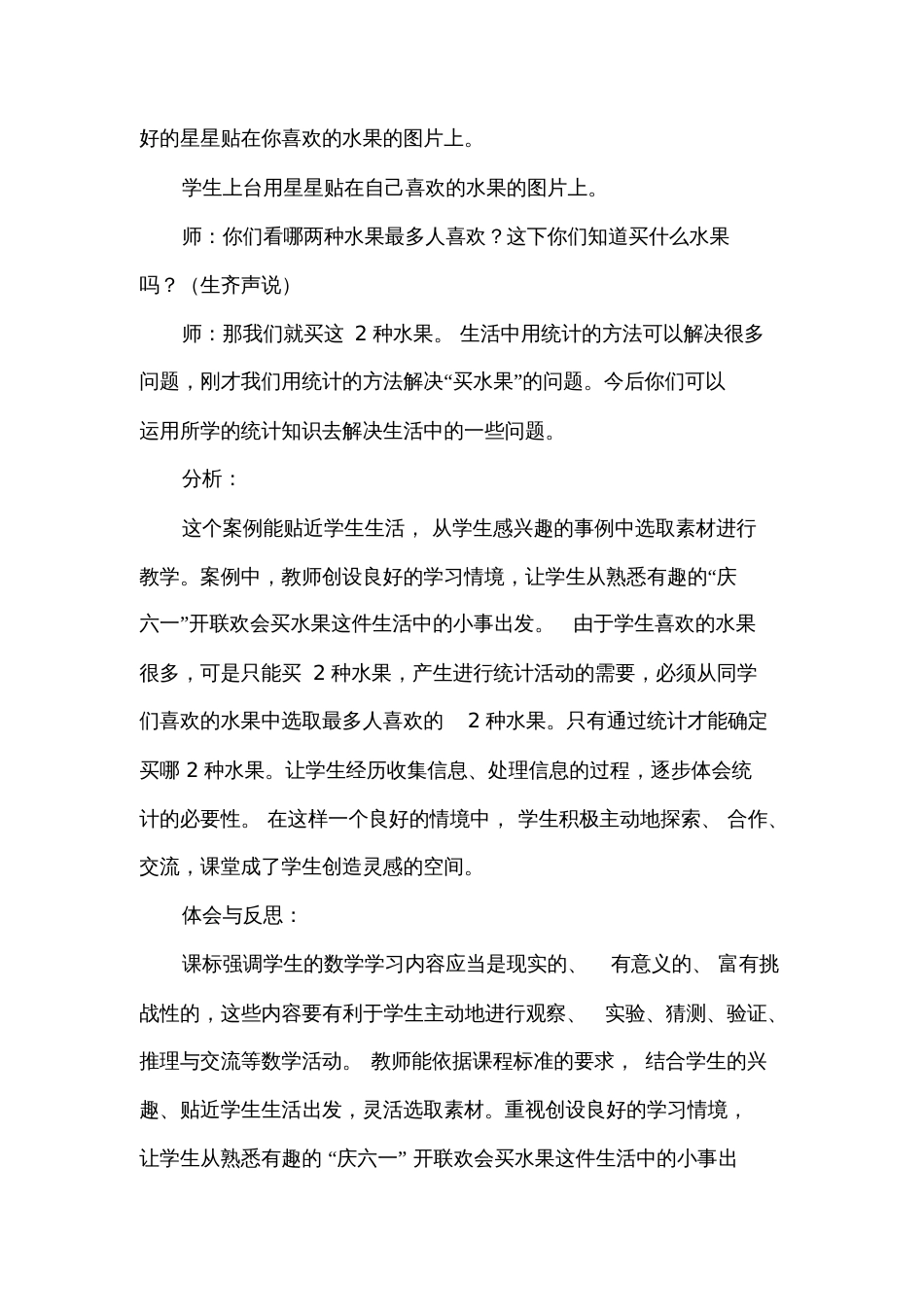 好的星星贴在你喜欢的水果的图片上。

学生上台用星星贴在自己喜欢的水果的图片上。

师：你们看哪两种水果最多人喜欢？这下你们知道买什么水果吗？（生齐声说）

师：那我们就买这 2 种水果。 生活中用统计的方法可以解决很多问题，刚才我们用统计的方法解决“买水果”的问题。今后你们可以运用所学的统计知识去解决生活中的一些问题。

分析：

这个案例能贴近学生生活， 从学生感兴趣的事例中选取素材进行教学。案例中，教师创设良好的学习情境，让学生从熟悉有趣的“庆六一”开联欢会买水果这件生活中的小事出发。 由于学生喜欢的水果很多，可是只能买 2 种水果，产生进行统计活动的需要，必须从同学们喜欢的水果中选取最多人喜欢的 2 种水果。只有通过统计才能确定买哪 2 种水果。让学生经历收集信息、处理信息的过程，逐步体会统计的必要性。 在这样一个良好的情境中， 学生积极主动地探索、 合作、交流，课堂成了学生创造灵感的空间。

体会与反思：

课标强调学生的数学学习内容应当是现实的、 有意义的、 富有挑战性的，这些内容要有利于学生主动地进行观察、 实验、猜测、验证、推理与交流等数学活动。 教师能依据课程标准的要求， 结合学生的兴趣、贴近学生生活出发，灵活选取素材。重视创设良好的学习情境，让学生从熟悉有趣的 “庆六一” 开联欢会买水果这件生活中的小事出